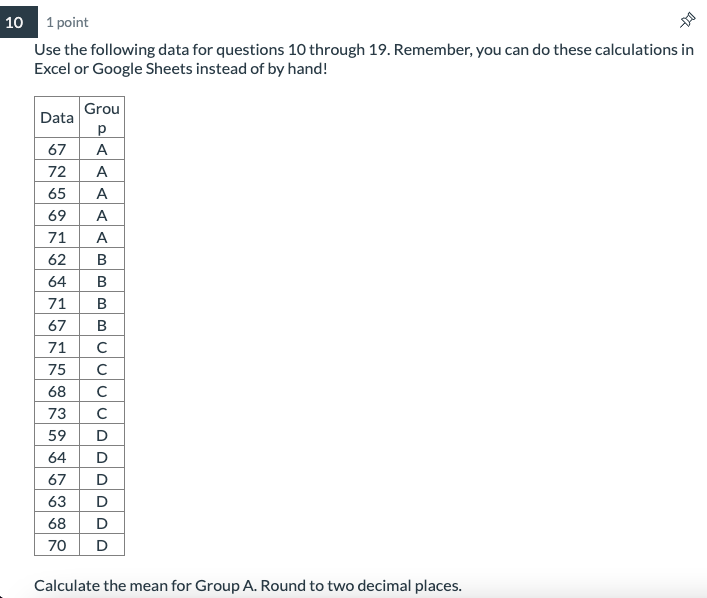 10 1 point

Use the following data for questions 10 through 19. Remember, you can do these calculations in Excel or Google Sheets instead of by hand!

| Data | Group |
|---|---|
| 67 | A |
| 72 | A |
| 65 | A |
| 69 | A |
| 71 | A |
| 62 | B |
| 64 | B |
| 71 | B |
| 67 | B |
| 71 | C |
| 75 | C |
| 68 | C |
| 73 | C |
| 59 | D |
| 64 | D |
| 67 | D |
| 63 | D |
| 68 | D |
| 70 | D |

Calculate the mean for Group A. Round to two decimal places.